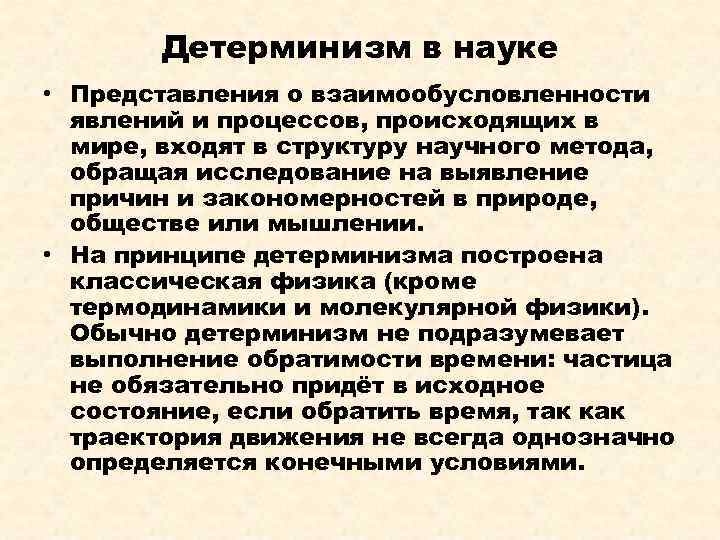 Детерминизм в науке

• Представления о взаимообусловленности явлений и процессов, происходящих в мире, входят в структуру научного метода, обращая исследование на выявление причин и закономерностей в природе, обществе или мышлении.

• На принципе детерминизма построена классическая физика (кроме термодинамики и молекулярной физики). Обычно детерминизм не подразумевает выполнение обратимости времени: частица не обязательно придёт в исходное состояние, если обратить время, так как траектория движения не всегда однозначно определяется конечными условиями.